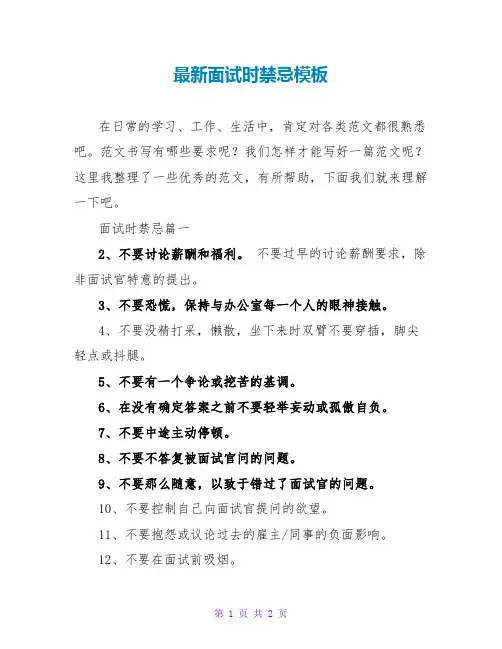 最新面试时禁忌模板

在日常的学习、工作、生活中，肯定对各类范文都很熟悉吧。范文书写有哪些要求呢？我们怎样才能写好一篇范文呢？这里我整理了一些优秀的范文，有所帮助，下面我们就来理解一下吧。

面试时禁忌篇一

2、不要讨论薪酬和福利。 不要过早的讨论薪酬要求，除非面试官特意的提出。

3、不要恐慌，保持与办公室每一个人的眼神接触。

4、不要没精打采，懒散，坐下来时双臂不要穿插，脚尖轻点或抖腿。

5、不要有一个争论或挖苦的基调。

6、在没有确定答案之前不要轻举妄动或孤傲自负。

7、不要中途主动停顿。

8、不要不答复被面试官问的问题。

9、不要那么随意，以致于错过了面试官的问题。

10、不要控制自己向面试官提问的欲望。

11、不要抱怨或议论过去的雇主/同事的负面影响。

12、不要在面试前吸烟。

第 1 页 共 2 页